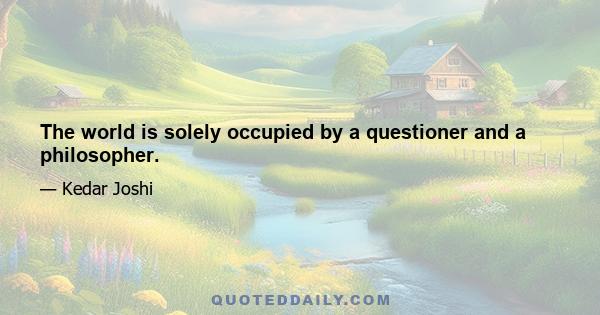 The world is solely occupied by a questioner and a philosopher.

— Kedar Joshi

QUOTEDDAILY.COM